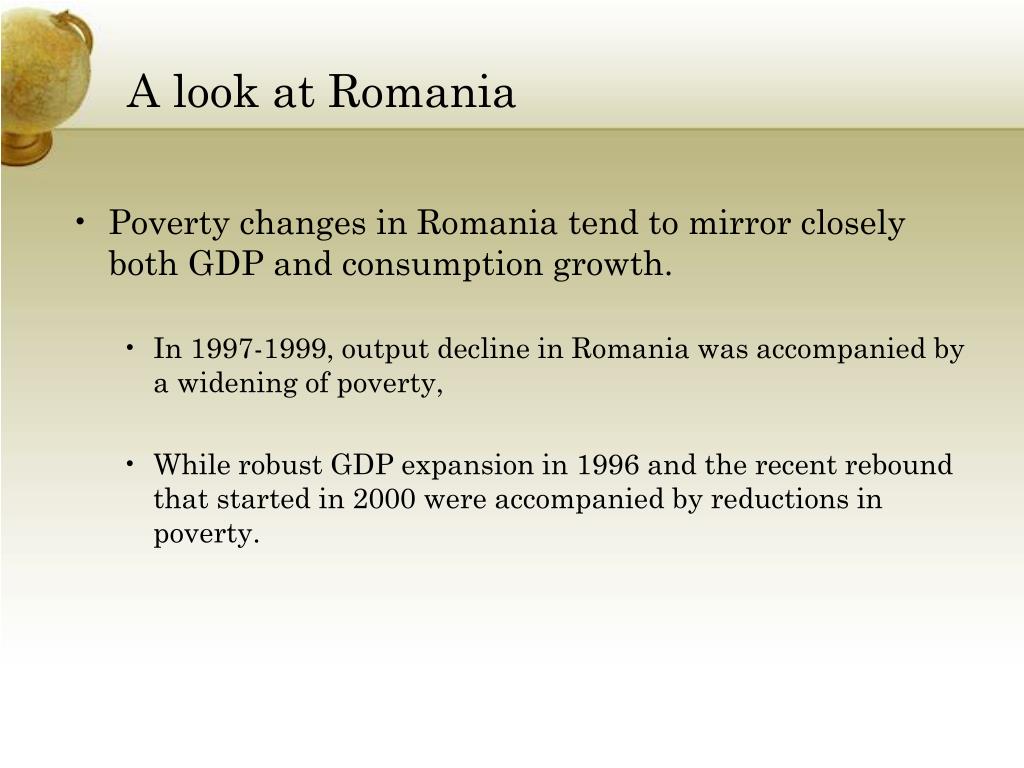 A look at Romania

• Poverty changes in Romania tend to mirror closely both GDP and consumption growth.

• In 1997-1999, output decline in Romania was accompanied by a widening of poverty,

• While robust GDP expansion in 1996 and the recent rebound that started in 2000 were accompanied by reductions in poverty.